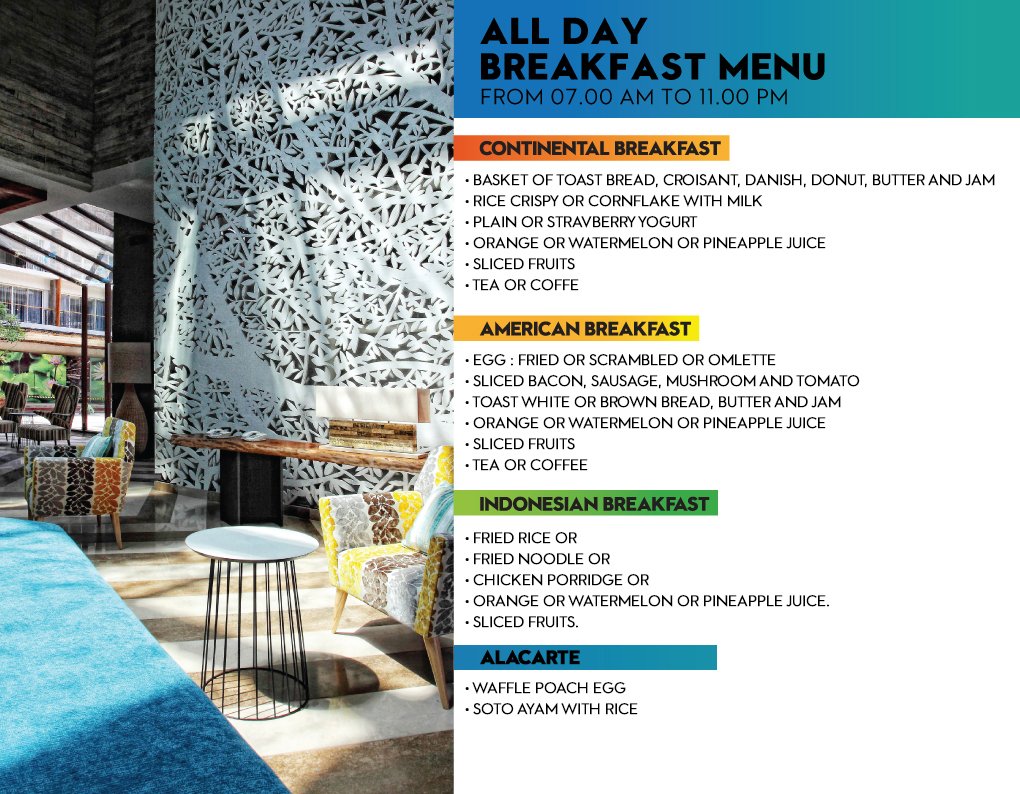 ALL DAY BREAKFAST MENU
FROM 07.00 AM TO 11.00 PM

CONTINENTAL BREAKFAST

• BASKET OF TOAST BREAD, CROISANT, DANISH, DONUT, BUTTER AND JAM
• RICE CRISPY OR CORNFLAKE WITH MILK
• PLAIN OR STRAVBERRY YOGURT
• ORANGE OR WATERMELON OR PINEAPPLE JUICE
• SLICED FRUITS
• TEA OR COFFE

AMERICAN BREAKFAST

• EGG : FRIED OR SCRAMBLED OR OMLETTE
• SLICED BACON, SAUSAGE, MUSHROOM AND TOMATO
• TOAST WHITE OR BROWN BREAD, BUTTER AND JAM
• ORANGE OR WATERMELON OR PINEAPPLE JUICE
• SLICED FRUITS
• TEA OR COFFEE

INDONESIAN BREAKFAST

• FRIED RICE OR
• FRIED NOODLE OR
• CHICKEN PORRIDGE OR
• ORANGE OR WATERMELON OR PINEAPPLE JUICE.
• SLICED FRUITS.

ALACARTE

• WAFFLE POACH EGG
• SOTO AYAM WITH RICE